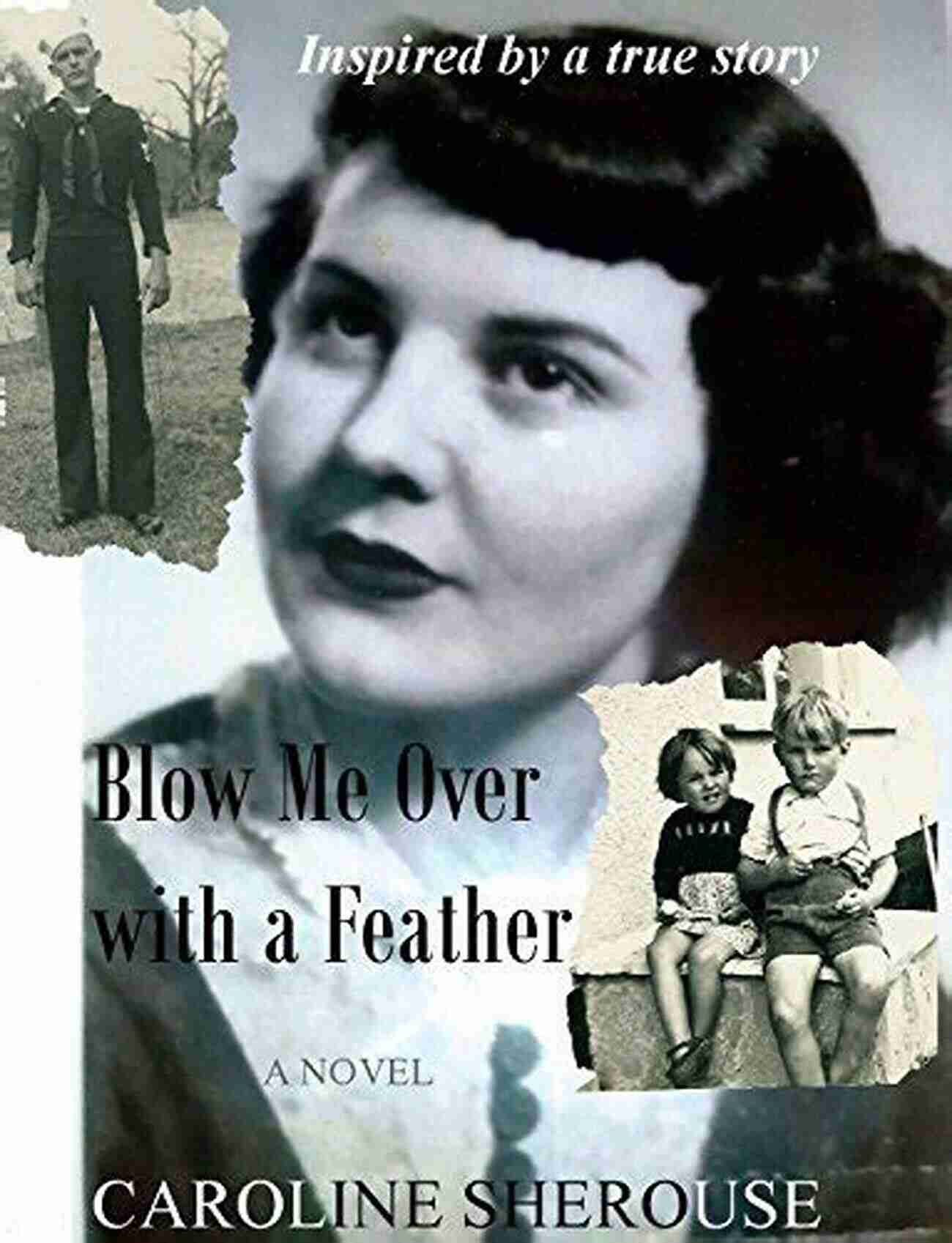 Inspired by a true story

Blow Me Over with a Feather

A NOVEL

CAROLINE SHEROUSE